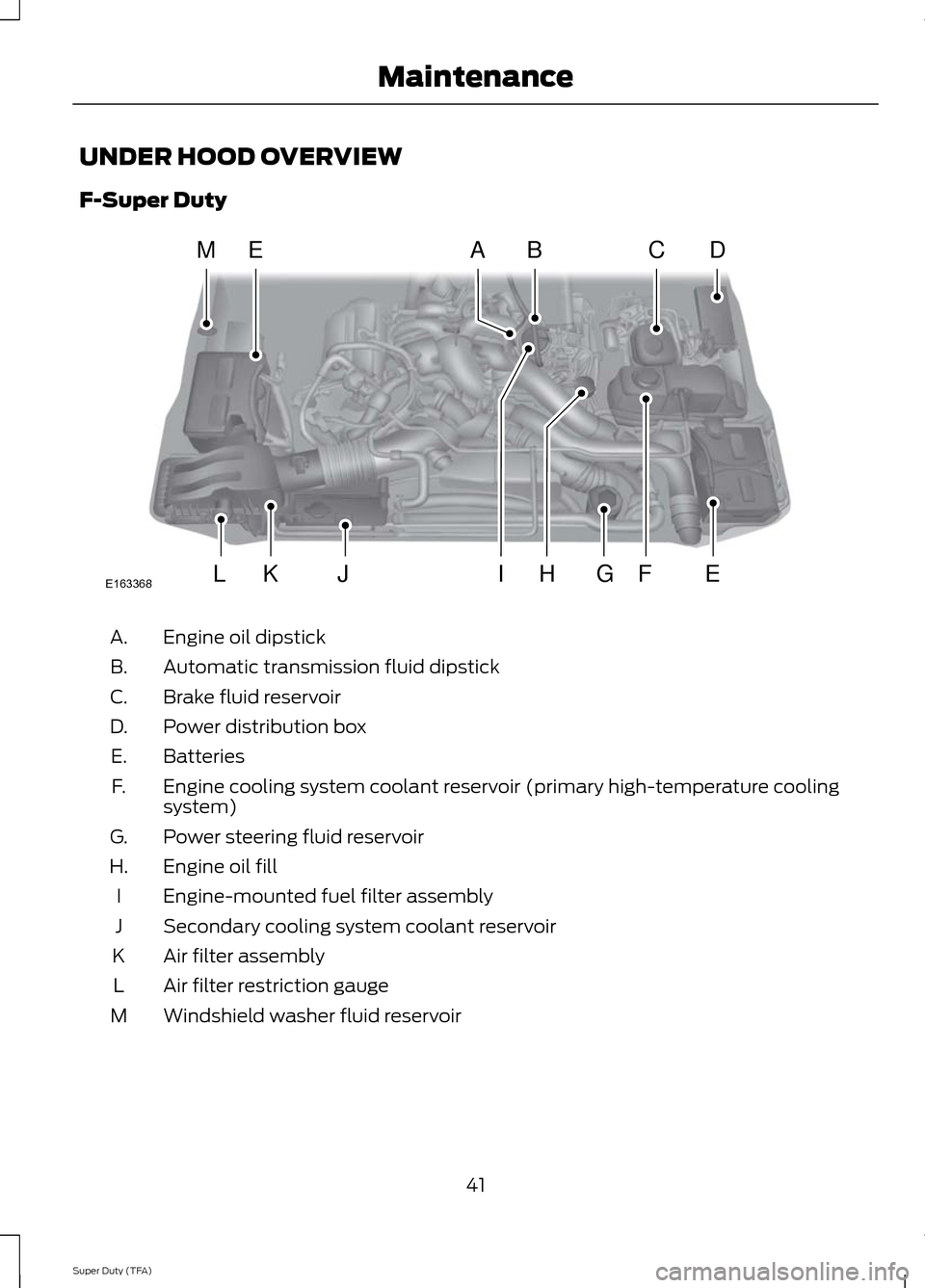 Maintenance

UNDER HOOD OVERVIEW

F-Super Duty

M E A B C D

L K J I H G F E

E163368

A. Engine oil dipstick

B. Automatic transmission fluid dipstick

C. Brake fluid reservoir

D. Power distribution box

E. Batteries

F. Engine cooling system coolant reservoir (primary high-temperature cooling system)

G. Power steering fluid reservoir

H. Engine oil fill

I Engine-mounted fuel filter assembly

J Secondary cooling system coolant reservoir

K Air filter assembly

L Air filter restriction gauge

M Windshield washer fluid reservoir

41

Super Duty (TFA)

carmanualsonline.info